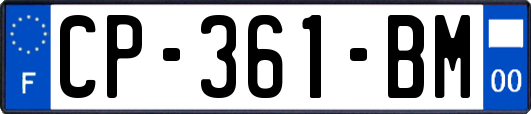 F
CP-361-BM
00